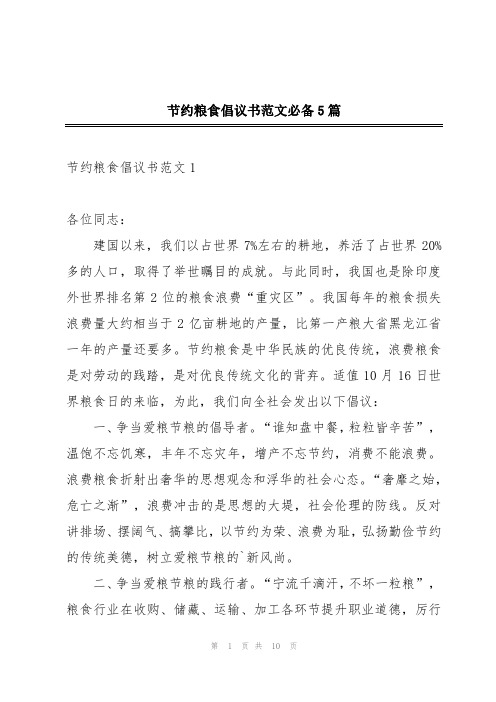 节约粮食倡议书范文必备5篇

节约粮食倡议书范文1

各位同志：

建国以来，我们以占世界7%左右的耕地，养活了占世界20%多的人口，取得了举世瞩目的成就。与此同时，我国也是除印度外世界排名第2位的粮食浪费“重灾区”。我国每年的粮食损失浪费量大约相当于2亿亩耕地的产量，比第一产粮大省黑龙江省一年的产量还要多。节约粮食是中华民族的优良传统，浪费粮食是对劳动的践踏，是对优良传统文化的背弃。适值10月16日世界粮食日的来临，为此，我们向全社会发出以下倡议：

一、争当爱粮节粮的倡导者。“谁知盘中餐，粒粒皆辛苦”，温饱不忘饥寒，丰年不忘灾年，增产不忘节约，消费不能浪费。浪费粮食折射出奢华的思想观念和浮华的社会心态。“奢靡之始，危亡之渐”，浪费冲击的是思想的大堤，社会伦理的防线。反对讲排场、摆阔气、搞攀比，以节约为荣、浪费为耻，弘扬勤俭节约的传统美德，树立爱粮节粮的`新风尚。

二、争当爱粮节粮的践行者。“宁流千滴汗，不坏一粒粮”，粮食行业在收购、储藏、运输、加工各环节提升职业道德，厉行

第 1 页 共 10 页